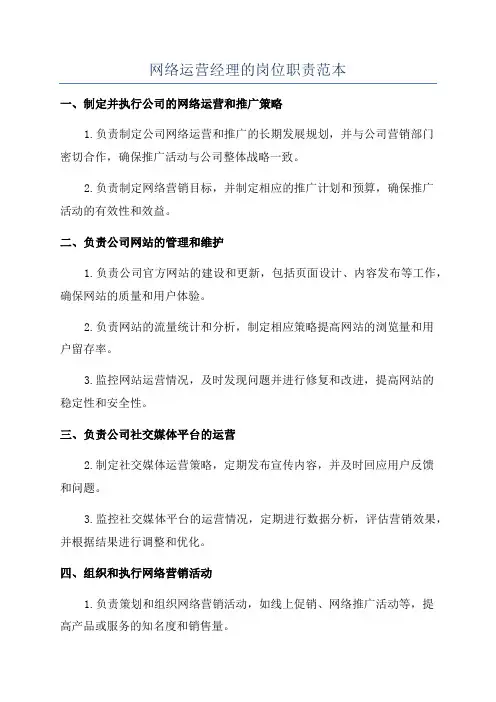 网络运营经理的岗位职责范本

一、制定并执行公司的网络运营和推广策略

1.负责制定公司网络运营和推广的长期发展规划，并与公司营销部门密切合作，确保推广活动与公司整体战略一致。

2.负责制定网络营销目标，并制定相应的推广计划和预算，确保推广活动的有效性和效益。

二、负责公司网站的管理和维护

1.负责公司官方网站的建设和更新，包括页面设计、内容发布等工作，确保网站的质量和用户体验。

2.负责网站的流量统计和分析，制定相应策略提高网站的浏览量和用户留存率。

3.监控网站运营情况，及时发现问题并进行修复和改进，提高网站的稳定性和安全性。

三、负责公司社交媒体平台的运营

2.制定社交媒体运营策略，定期发布宣传内容，并及时回应用户反馈和问题。

3.监控社交媒体平台的运营情况，定期进行数据分析，评估营销效果，并根据结果进行调整和优化。

四、组织和执行网络营销活动

1.负责策划和组织网络营销活动，如线上促销、网络推广活动等，提高产品或服务的知名度和销售量。